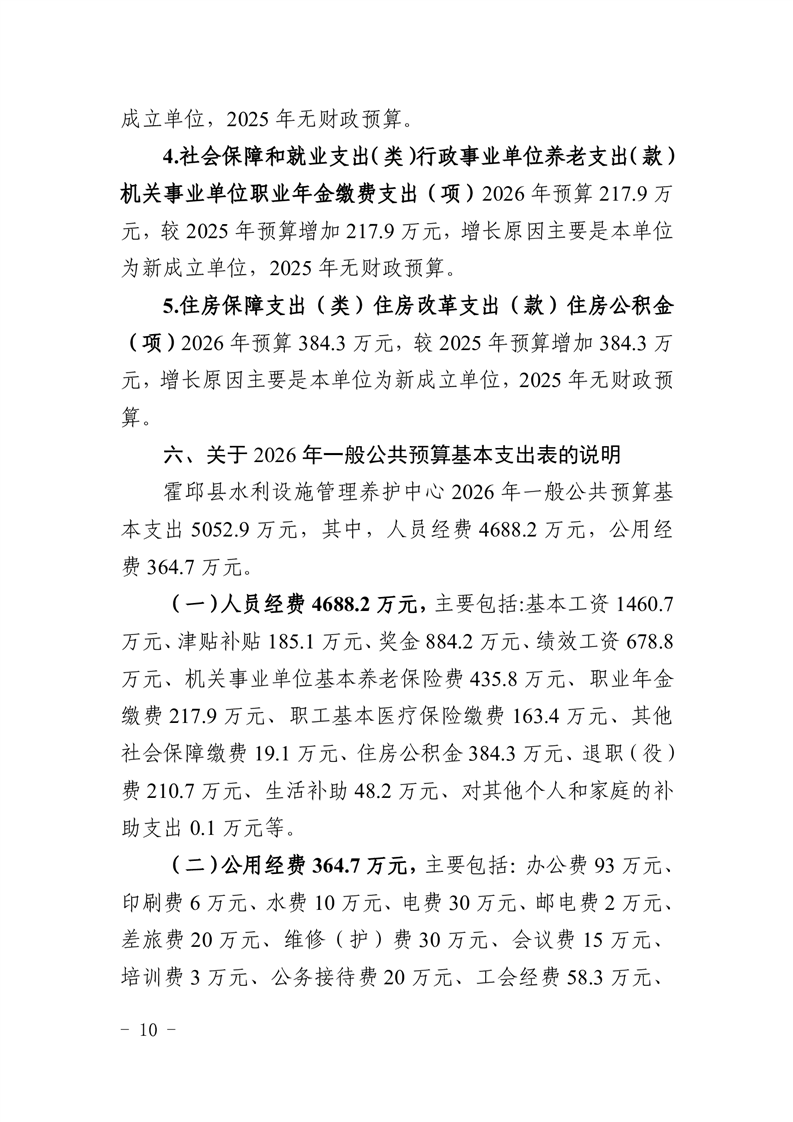 成立单位，2025 年无财政预算。

4.社会保障和就业支出（类）行政事业单位养老支出（款）机关事业单位职业年金缴费支出（项）2026 年预算 217.9 万元，较 2025 年预算增加 217.9 万元，增长原因主要是本单位为新成立单位，2025 年无财政预算。

5.住房保障支出（类）住房改革支出（款）住房公积金（项）2026 年预算 384.3 万元，较 2025 年预算增加 384.3 万元，增长原因主要是本单位为新成立单位，2025 年无财政预算。

六、关于 2026 年一般公共预算基本支出表的说明

霍邱县水利设施管理养护中心 2026 年一般公共预算基本支出 5052.9 万元，其中，人员经费 4688.2 万元，公用经费 364.7 万元。

（一）人员经费 4688.2 万元，主要包括:基本工资 1460.7 万元、津贴补贴 185.1 万元、奖金 884.2 万元、绩效工资 678.8 万元、机关事业单位基本养老保险费 435.8 万元、职业年金缴费 217.9 万元、职工基本医疗保险缴费 163.4 万元、其他社会保障缴费 19.1 万元、住房公积金 384.3 万元、退职（役）费 210.7 万元、生活补助 48.2 万元、对其他个人和家庭的补助支出 0.1 万元等。

（二）公用经费 364.7 万元，主要包括: 办公费 93 万元、印刷费 6 万元、水费 10 万元、电费 30 万元、邮电费 2 万元、差旅费 20 万元、维修（护）费 30 万元、会议费 15 万元、培训费 3 万元、公务接待费 20 万元、工会经费 58.3 万元、

－ 10 －